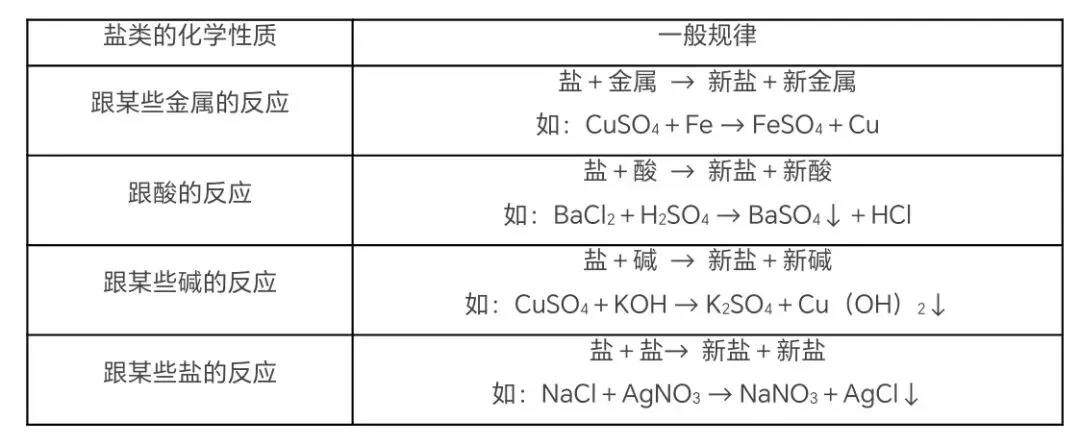 | 盐类的化学性质 | 一般规律 |
|---|---|
| 跟某些金属的反应 | 盐＋金属 → 新盐＋新金属 如：$CuSO_4 + Fe \rightarrow FeSO_4 + Cu$ |
| 跟酸的反应 | 盐＋酸 → 新盐＋新酸 如：$BaCl_2 + H_2SO_4 \rightarrow BaSO_4\downarrow + HCl$ |
| 跟某些碱的反应 | 盐＋碱 → 新盐＋新碱 如：$CuSO_4 + KOH \rightarrow K_2SO_4 + Cu(OH)_2\downarrow$ |
| 跟某些盐的反应 | 盐＋盐→ 新盐＋新盐 如：$NaCl + AgNO_3 \rightarrow NaNO_3 + AgCl\downarrow$ |